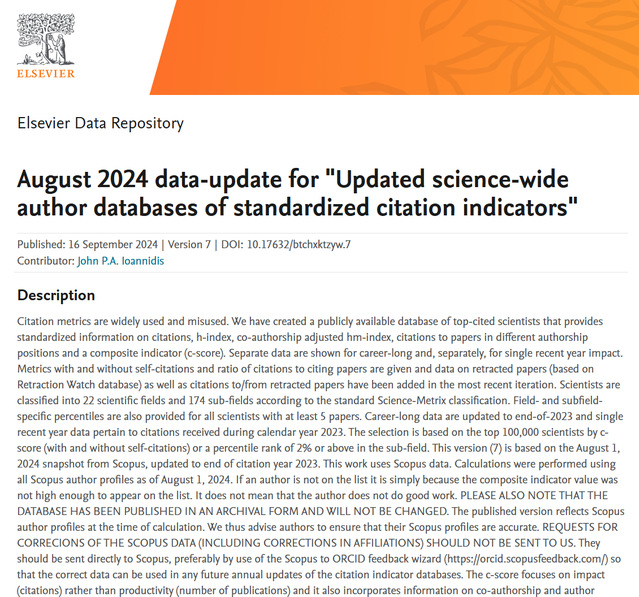 ELSEVIER

Elsevier Data Repository

August 2024 data-update for "Updated science-wide author databases of standardized citation indicators"

Published: 16 September 2024 | Version 7 | DOI: 10.17632/btchxktzyw.7
Contributor: John P.A. Ioannidis

Description

Citation metrics are widely used and misused. We have created a publicly available database of top-cited scientists that provides standardized information on citations, h-index, co-authorship adjusted hm-index, citations to papers in different authorship positions and a composite indicator (c-score). Separate data are shown for career-long and, separately, for single recent year impact. Metrics with and without self-citations and ratio of citations to citing papers are given and data on retracted papers (based on Retraction Watch database) as well as citations to/from retracted papers have been added in the most recent iteration. Scientists are classified into 22 scientific fields and 174 sub-fields according to the standard Science-Metrix classification. Field- and subfield-specific percentiles are also provided for all scientists with at least 5 papers. Career-long data are updated to end-of-2023 and single recent year data pertain to citations received during calendar year 2023. The selection is based on the top 100,000 scientists by c-score (with and without self-citations) or a percentile rank of 2% or above in the sub-field. This version (7) is based on the August 1, 2024 snapshot from Scopus, updated to end of citation year 2023. This work uses Scopus data. Calculations were performed using all Scopus author profiles as of August 1, 2024. If an author is not on the list it is simply because the composite indicator value was not high enough to appear on the list. It does not mean that the author does not do good work. PLEASE ALSO NOTE THAT THE DATABASE HAS BEEN PUBLISHED IN AN ARCHIVAL FORM AND WILL NOT BE CHANGED. The published version reflects Scopus author profiles at the time of calculation. We thus advise authors to ensure that their Scopus profiles are accurate. REQUESTS FOR CORRECIONS OF THE SCOPUS DATA (INCLUDING CORRECTIONS IN AFFILIATIONS) SHOULD NOT BE SENT TO US. They should be sent directly to Scopus, preferably by use of the Scopus to ORCID feedback wizard (https://orcid.scopusfeedback.com/) so that the correct data can be used in any future annual updates of the citation indicator databases. The c-score focuses on impact (citations) rather than productivity (number of publications) and it also incorporates information on co-authorship and author